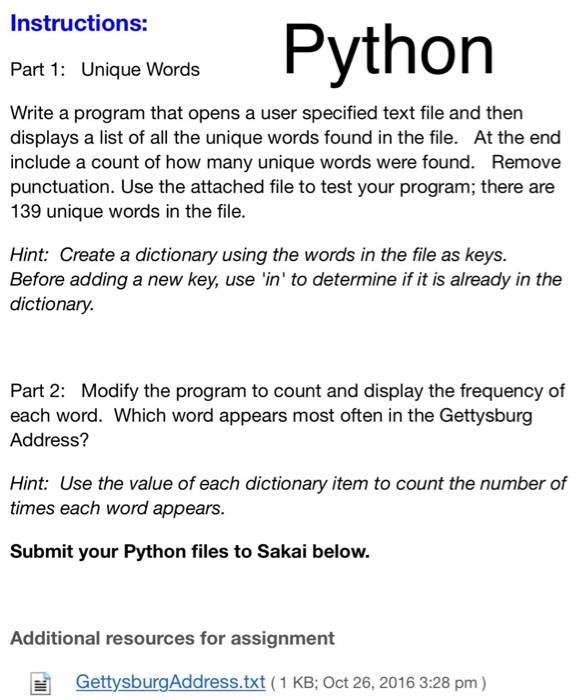 Instructions:

Python

Part 1: Unique Words

Write a program that opens a user specified text file and then displays a list of all the unique words found in the file. At the end include a count of how many unique words were found. Remove punctuation. Use the attached file to test your program; there are 139 unique words in the file.

Hint: Create a dictionary using the words in the file as keys. Before adding a new key, use 'in' to determine if it is already in the dictionary.

Part 2: Modify the program to count and display the frequency of each word. Which word appears most often in the Gettysburg Address?

Hint: Use the value of each dictionary item to count the number of times each word appears.

Submit your Python files to Sakai below.

Additional resources for assignment

GettysburgAddress.txt ( 1 KB; Oct 26, 2016 3:28 pm )